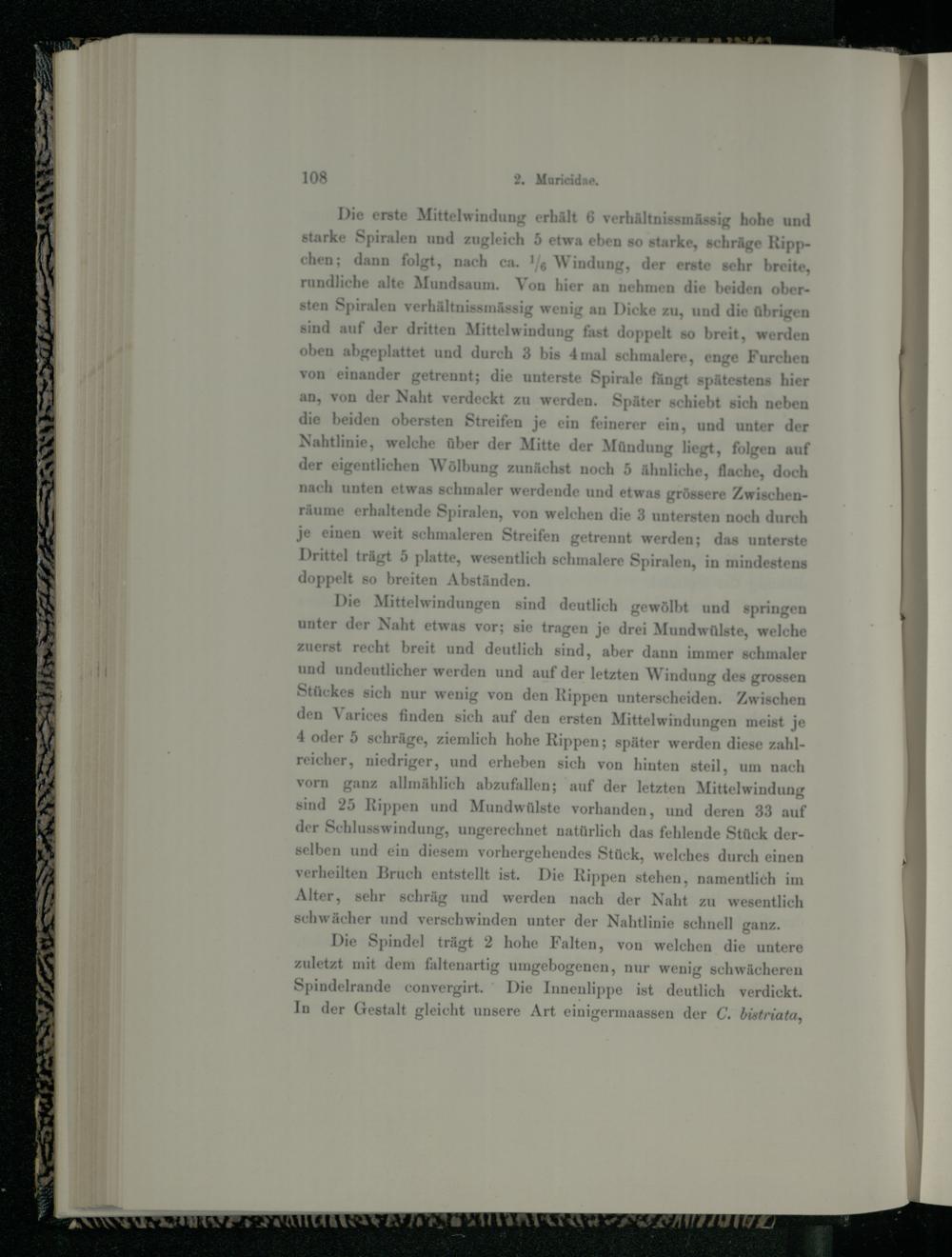 108 2. Muricidae.

Die erste Mittelwindung erhält 6 verhältnissmässig hohe und starke Spiralen und zugleich 5 etwa eben so starke, schräge Rippchen; dann folgt, nach ca. $\frac{1}{6}$ Windung, der erste sehr breite, rundliche alte Mundsaum. Von hier an nehmen die beiden obersten Spiralen verhältnissmässig wenig an Dicke zu, und die übrigen sind auf der dritten Mittelwindung fast doppelt so breit, werden oben abgeplattet und durch 3 bis 4mal schmalere, enge Furchen von einander getrennt; die unterste Spirale fängt spätestens hier an, von der Naht verdeckt zu werden. Später schiebt sich neben die beiden obersten Streifen je ein feinerer ein, und unter der Nahtlinie, welche über der Mitte der Mündung liegt, folgen auf der eigentlichen Wölbung zunächst noch 5 ähnliche, flache, doch nach unten etwas schmaler werdende und etwas grössere Zwischenräume erhaltende Spiralen, von welchen die 3 untersten noch durch je einen weit schmaleren Streifen getrennt werden; das unterste Drittel trägt 5 platte, wesentlich schmalere Spiralen, in mindestens doppelt so breiten Abständen.

Die Mittelwindungen sind deutlich gewölbt und springen unter der Naht etwas vor; sie tragen je drei Mundwülste, welche zuerst recht breit und deutlich sind, aber dann immer schmaler und undeutlicher werden und auf der letzten Windung des grossen Stückes sich nur wenig von den Rippen unterscheiden. Zwischen den Varices finden sich auf den ersten Mittelwindungen meist je 4 oder 5 schräge, ziemlich hohe Rippen; später werden diese zahlreicher, niedriger, und erheben sich von hinten steil, um nach vorn ganz allmählich abzufallen; auf der letzten Mittelwindung sind 25 Rippen und Mundwülste vorhanden, und deren 33 auf der Schlusswindung, ungerechnet natürlich das fehlende Stück derselben und ein diesem vorhergehendes Stück, welches durch einen verheilten Bruch entstellt ist. Die Rippen stehen, namentlich im Alter, sehr schräg und werden nach der Naht zu wesentlich schwächer und verschwinden unter der Nahtlinie schnell ganz.

Die Spindel trägt 2 hohe Falten, von welchen die untere zuletzt mit dem faltenartig umgebogenen, nur wenig schwächeren Spindelrande convergirt. Die Innenlippe ist deutlich verdickt. In der Gestalt gleicht unsere Art einigermaassen der C. bistriata,